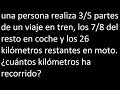 una persona realiza 3/5 partes de un viaje en tren, los 7/8 del resto en coche y los 26 kilómetros restantes en moto. ¿cuántos kilómetros ha recorrido?